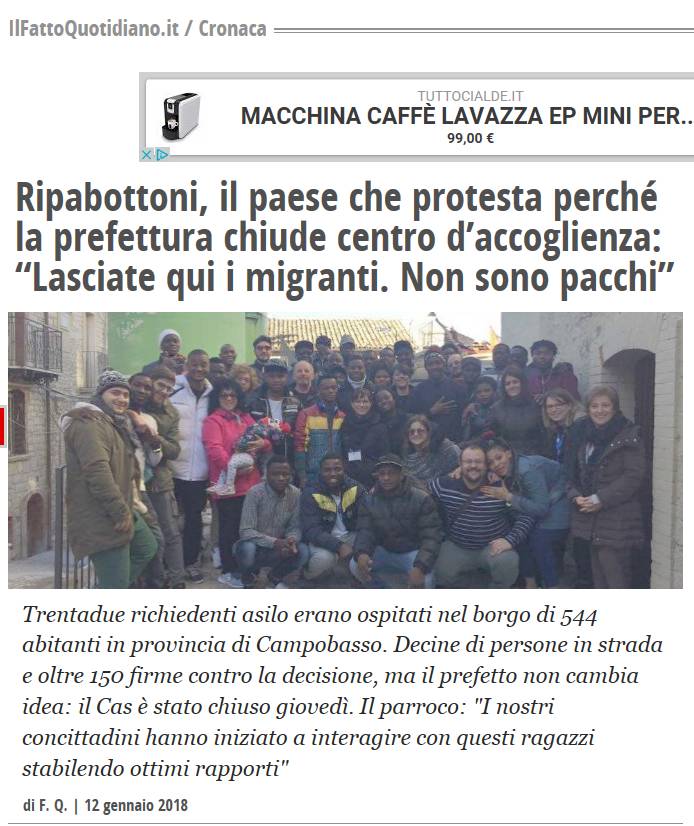 IlFattoQuotidiano.it / Cronaca

TUTTOCIALDE.IT
MACCHINA CAFFÈ LAVAZZA EP MINI PER..
99,00 €

Ripabottoni, il paese che protesta perché la prefettura chiude centro d'accoglienza: "Lasciate qui i migranti. Non sono pacchi"

Trentadue richiedenti asilo erano ospitati nel borgo di 544 abitanti in provincia di Campobasso. Decine di persone in strada e oltre 150 firme contro la decisione, ma il prefetto non cambia idea: il Cas è stato chiuso giovedì. Il parroco: "I nostri concittadini hanno iniziato a interagire con questi ragazzi stabilendo ottimi rapporti"

di F. Q. | 12 gennaio 2018